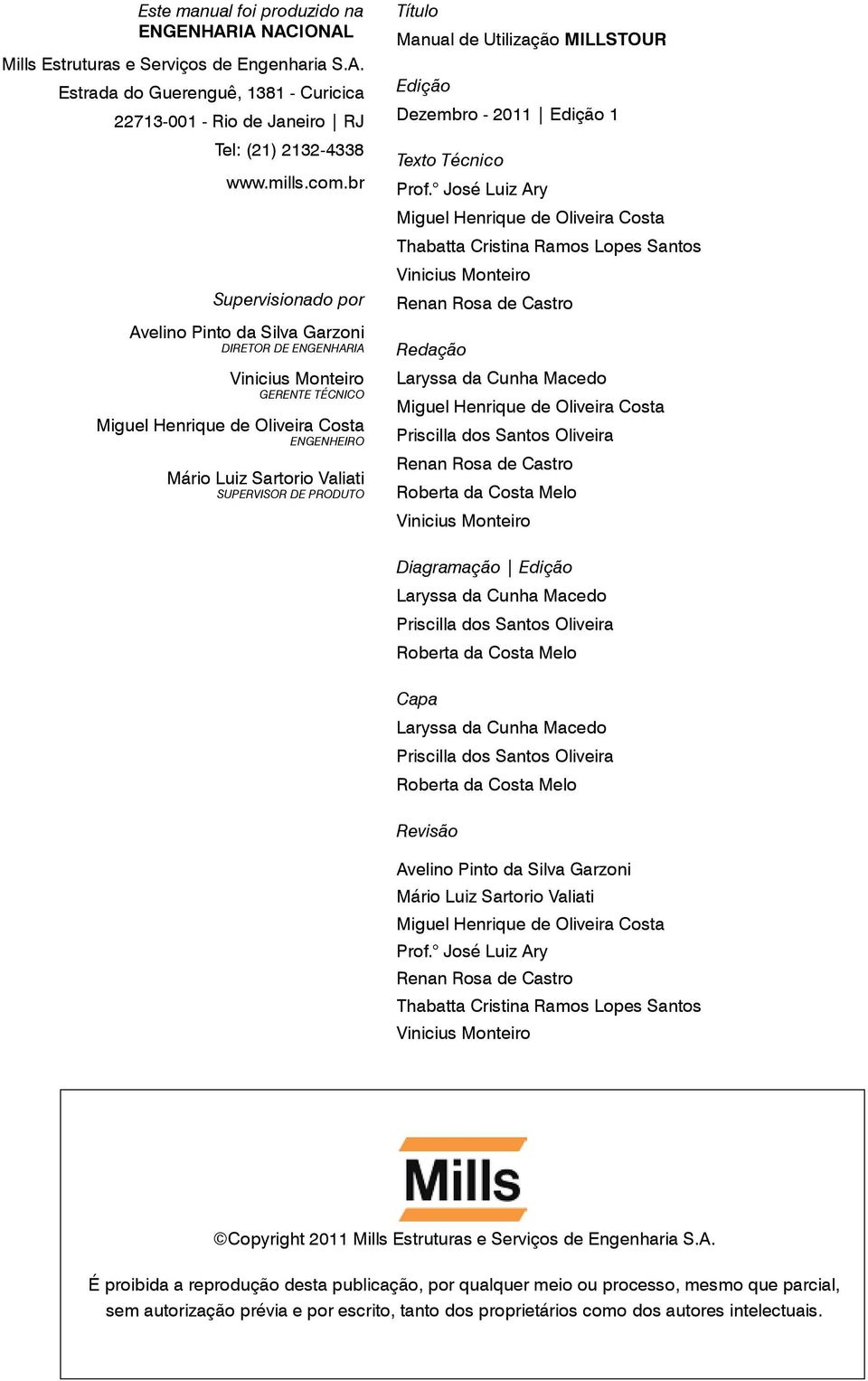 Este manual foi produzido na
ENGENHARIA NACIONAL

Mills Estruturas e Serviços de Engenharia S.A.
Estrada do Guerenguê, 1381 - Curicica
22713-001 - Rio de Janeiro | RJ
Tel: (21) 2132-4338
www.mills.com.br

Supervisionado por

Avelino Pinto da Silva Garzoni
DIRETOR DE ENGENHARIA

Vinicius Monteiro
GERENTE TÉCNICO

Miguel Henrique de Oliveira Costa
ENGENHEIRO

Mário Luiz Sartorio Valiati
SUPERVISOR DE PRODUTO

Título
Manual de Utilização MILLSTOUR

Edição
Dezembro - 2011 | Edição 1

Texto Técnico
Prof.° José Luiz Ary
Miguel Henrique de Oliveira Costa
Thabatta Cristina Ramos Lopes Santos
Vinicius Monteiro
Renan Rosa de Castro

Redação
Laryssa da Cunha Macedo
Miguel Henrique de Oliveira Costa
Priscilla dos Santos Oliveira
Renan Rosa de Castro
Roberta da Costa Melo
Vinicius Monteiro

Diagramação | Edição
Laryssa da Cunha Macedo
Priscilla dos Santos Oliveira
Roberta da Costa Melo

Capa
Laryssa da Cunha Macedo
Priscilla dos Santos Oliveira
Roberta da Costa Melo

Revisão
Avelino Pinto da Silva Garzoni
Mário Luiz Sartorio Valiati
Miguel Henrique de Oliveira Costa
Prof.° José Luiz Ary
Renan Rosa de Castro
Thabatta Cristina Ramos Lopes Santos
Vinicius Monteiro

Mills

©Copyright 2011 Mills Estruturas e Serviços de Engenharia S.A.

É proibida a reprodução desta publicação, por qualquer meio ou processo, mesmo que parcial, sem autorização prévia e por escrito, tanto dos proprietários como dos autores intelectuais.